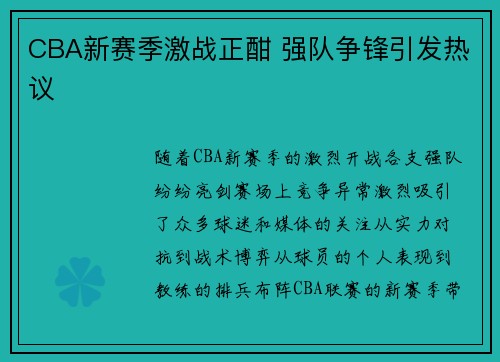 CBA新赛季激战正酣 强队争锋引发热议

随着CBA新赛季的激烈开战各支强队纷纷亮剑赛场上竞争异常激烈吸引了众多球迷和媒体的关注从实力对抗到战术博弈从球员的个人表现到教练的排兵布阵CBA联赛的新赛季带